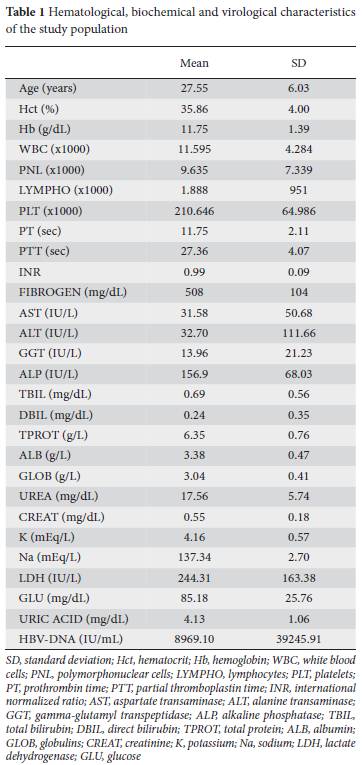 **Table 1** Hematological, biochemical and virological characteristics of the study population

|  | Mean | SD |
|---|---|---|
| Age (years) | 27.55 | 6.03 |
| Hct (%) | 35.86 | 4.00 |
| Hb (g/dL) | 11.75 | 1.39 |
| WBC (x1000) | 11.595 | 4.284 |
| PNL (x1000) | 9.635 | 7.339 |
| LYMPHO (x1000) | 1.888 | 951 |
| PLT (x1000) | 210.646 | 64.986 |
| PT (sec) | 11.75 | 2.11 |
| PTT (sec) | 27.36 | 4.07 |
| INR | 0.99 | 0.09 |
| FIBROGEN (mg/dL) | 508 | 104 |
| AST (IU/L) | 31.58 | 50.68 |
| ALT (IU/L) | 32.70 | 111.66 |
| GGT (IU/L) | 13.96 | 21.23 |
| ALP (IU/L) | 156.9 | 68.03 |
| TBIL (mg/dL) | 0.69 | 0.56 |
| DBIL (mg/dL) | 0.24 | 0.35 |
| TPROT (g/L) | 6.35 | 0.76 |
| ALB (g/L) | 3.38 | 0.47 |
| GLOB (g/L) | 3.04 | 0.41 |
| UREA (mg/dL) | 17.56 | 5.74 |
| CREAT (mg/dL) | 0.55 | 0.18 |
| K (mEq/L) | 4.16 | 0.57 |
| Na (mEq/L) | 137.34 | 2.70 |
| LDH (IU/L) | 244.31 | 163.38 |
| GLU (mg/dL) | 85.18 | 25.76 |
| URIC ACID (mg/dL) | 4.13 | 1.06 |
| HBV-DNA (IU/mL) | 8969.10 | 39245.91 |

SD, standard deviation; Hct, hematocrit; Hb, hemoglobin; WBC, white blood cells; PNL, polymorphonuclear cells; LYMPHO, lymphocytes; PLT, platelets; PT, prothrombin time; PTT, partial thromboplastin time; INR, international normalized ratio; AST, aspartate transaminase; ALT, alanine transaminase; GGT, gamma-glutamyl transpeptidase; ALP, alkaline phosphatase; TBIL, total bilirubin; DBIL, direct bilirubin; TPROT, total protein; ALB, albumin; GLOB, globulins; CREAT, creatinine; K, potassium; Na, sodium; LDH, lactate dehydrogenase; GLU, glucose